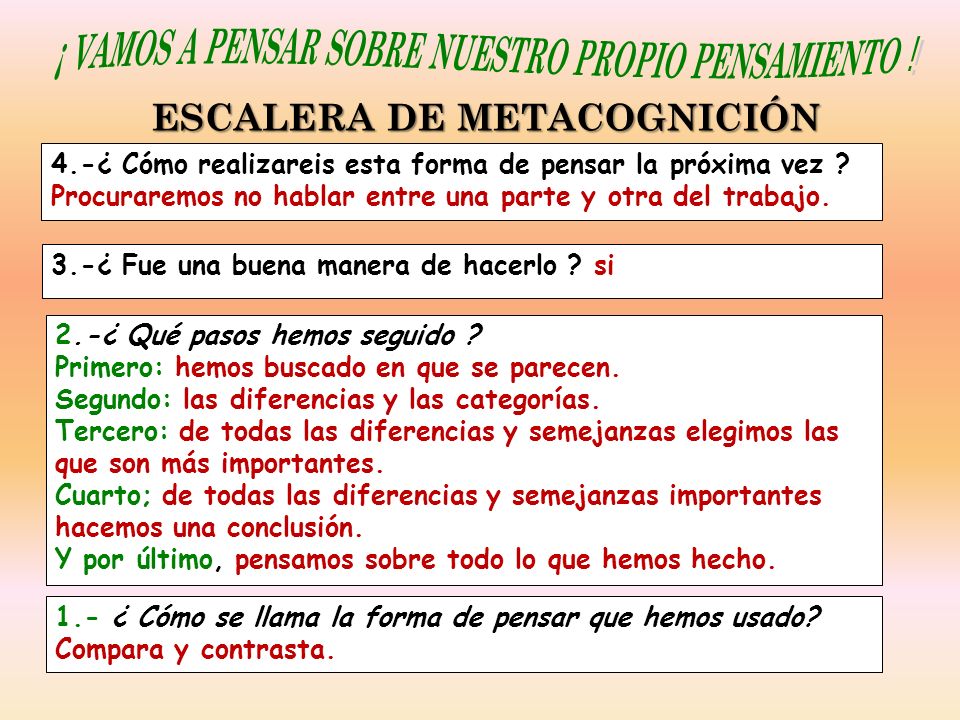 ¡ VAMOS A PENSAR SOBRE NUESTRO PROPIO PENSAMIENTO !

ESCALERA DE METACOGNICIÓN

4.-¿ Cómo realizareis esta forma de pensar la próxima vez ?
Procuraremos no hablar entre una parte y otra del trabajo.

3.-¿ Fue una buena manera de hacerlo ? si

2.-¿ Qué pasos hemos seguido ?
Primero: hemos buscado en que se parecen.
Segundo: las diferencias y las categorías.
Tercero: de todas las diferencias y semejanzas elegimos las que son más importantes.
Cuarto; de todas las diferencias y semejanzas importantes hacemos una conclusión.
Y por último, pensamos sobre todo lo que hemos hecho.

1.- ¿ Cómo se llama la forma de pensar que hemos usado?
Compara y contrasta.